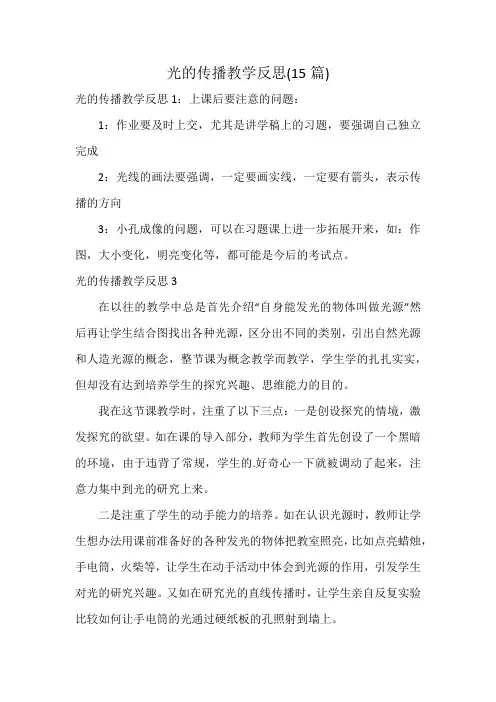 光的传播教学反思(15 篇)

光的传播教学反思 1：上课后要注意的问题：

1：作业要及时上交，尤其是讲学稿上的习题，要强调自己独立完成

2：光线的画法要强调，一定要画实线，一定要有箭头，表示传播的方向

3：小孔成像的问题，可以在习题课上进一步拓展开来，如：作图，大小变化，明亮变化等，都可能是今后的考试点。

光的传播教学反思 3

在以往的教学中总是首先介绍“自身能发光的物体叫做光源”然后再让学生结合图找出各种光源，区分出不同的类别，引出自然光源和人造光源的概念，整节课为概念教学而教学，学生学的扎扎实实，但却没有达到培养学生的探究兴趣、思维能力的目的。

我在这节课教学时，注重了以下三点：一是创设探究的情境，激发探究的欲望。如在课的导入部分，教师为学生首先创设了一个黑暗的环境，由于违背了常规，学生的.好奇心一下就被调动了起来，注意力集中到光的研究上来。

二是注重了学生的动手能力的培养。如在认识光源时，教师让学生想办法用课前准备好的各种发光的物体把教室照亮，比如点亮蜡烛，手电筒，火柴等，让学生在动手活动中体会到光源的作用，引发学生对光的研究兴趣。又如在研究光的直线传播时，让学生亲自反复实验比较如何让手电筒的光通过硬纸板的孔照射到墙上。